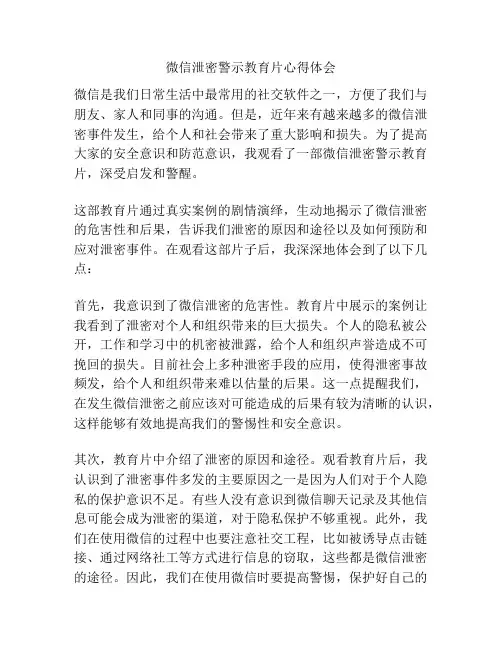 微信泄密警示教育片心得体会

微信是我们日常生活中最常用的社交软件之一，方便了我们与朋友、家人和同事的沟通。但是，近年来有越来越多的微信泄密事件发生，给个人和社会带来了重大影响和损失。为了提高大家的安全意识和防范意识，我观看了一部微信泄密警示教育片，深受启发和警醒。

这部教育片通过真实案例的剧情演绎，生动地揭示了微信泄密的危害性和后果，告诉我们泄密的原因和途径以及如何预防和应对泄密事件。在观看这部片子后，我深深地体会到了以下几点：

首先，我意识到了微信泄密的危害性。教育片中展示的案例让我看到了泄密对个人和组织带来的巨大损失。个人的隐私被公开，工作和学习中的机密被泄露，给个人和组织声誉造成不可挽回的损失。目前社会上多种泄密手段的应用，使得泄密事故频发，给个人和组织带来难以估量的后果。这一点提醒我们，在发生微信泄密之前应该对可能造成的后果有较为清晰的认识，这样能够有效地提高我们的警惕性和安全意识。

其次，教育片中介绍了泄密的原因和途径。观看教育片后，我认识到了泄密事件多发的主要原因之一是因为人们对于个人隐私的保护意识不足。有些人没有意识到微信聊天记录及其他信息可能会成为泄密的渠道，对于隐私保护不够重视。此外，我们在使用微信的过程中也要注意社交工程，比如被诱导点击链接、通过网络社工等方式进行信息的窃取，这些都是微信泄密的途径。因此，我们在使用微信时要提高警惕，保护好自己的